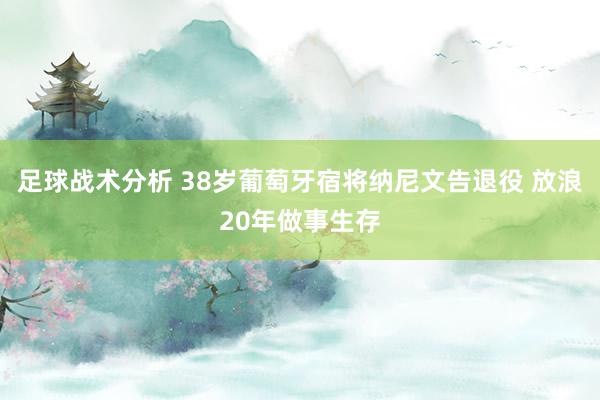 足球战术分析 38岁葡萄牙宿将纳尼文告退役 放浪20年做事生存